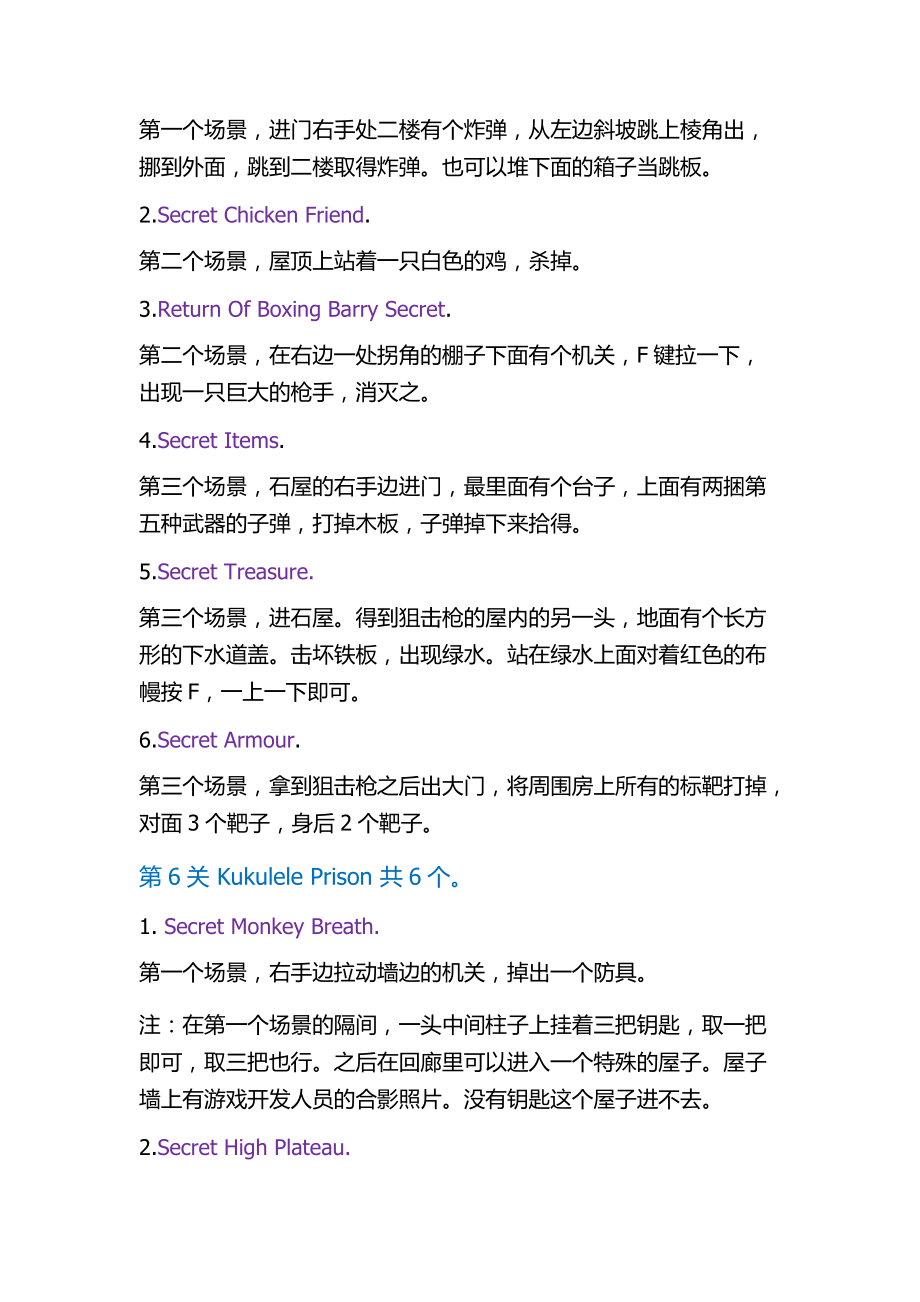 第一个场景，进门右手处二楼有个炸弹，从左边斜坡跳上棱角出，挪到外面，跳到二楼取得炸弹。也可以堆下面的箱子当跳板。

2.Secret Chicken Friend.

第二个场景，屋顶上站着一只白色的鸡，杀掉。

3.Return Of Boxing Barry Secret.

第二个场景，在右边一处拐角的棚子下面有个机关，F 键拉一下，出现一只巨大的枪手，消灭之。

4.Secret Items.

第三个场景，石屋的右手边进门，最里面有个台子，上面有两捆第五种武器的子弹，打掉木板，子弹掉下来拾得。

5.Secret Treasure.

第三个场景，进石屋。得到狙击枪的屋内的另一头，地面有个长方形的下水道盖。击坏铁板，出现绿水。站在绿水上面对着红色的布幔按 F，一上一下即可。

6.Secret Armour.

第三个场景，拿到狙击枪之后出大门，将周围房上所有的标靶打掉，对面 3 个靶子，身后 2 个靶子。

第 6 关 Kukulele Prison 共 6 个。

1. Secret Monkey Breath.

第一个场景，右手边拉动墙边的机关，掉出一个防具。

注：在第一个场景的隔间，一头中间柱子上挂着三把钥匙，取一把即可，取三把也行。之后在回廊里可以进入一个特殊的屋子。屋子墙上有游戏开发人员的合影照片。没有钥匙这个屋子进不去。

2.Secret High Plateau.